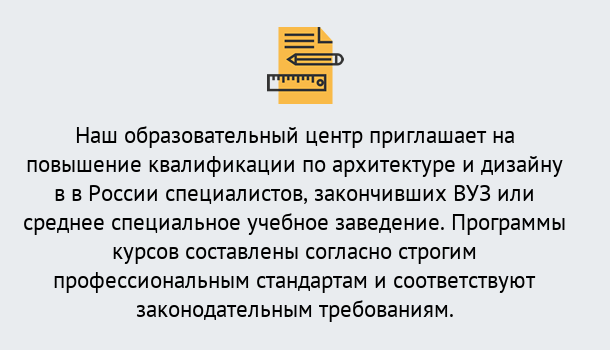 Наш образовательный центр приглашает на повышение квалификации по архитектуре и дизайну в в России специалистов, закончивших ВУЗ или среднее специальное учебное заведение. Программы курсов составлены согласно строгим профессиональным стандартам и соответствуют законодательным требованиям.